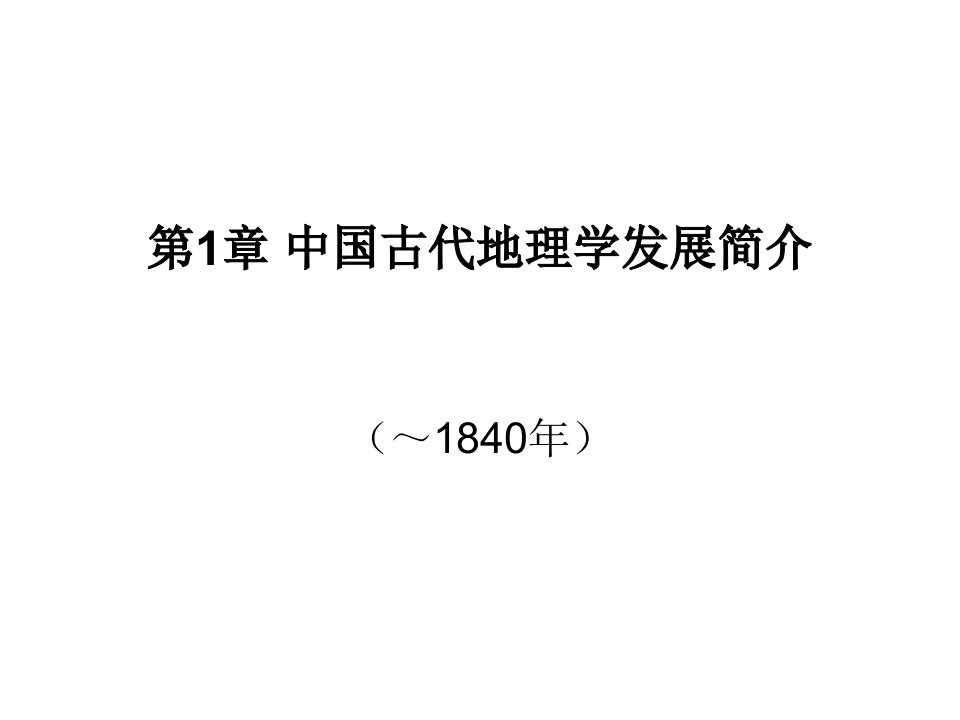 第1章 中国古代地理学发展简介

（～1840年）